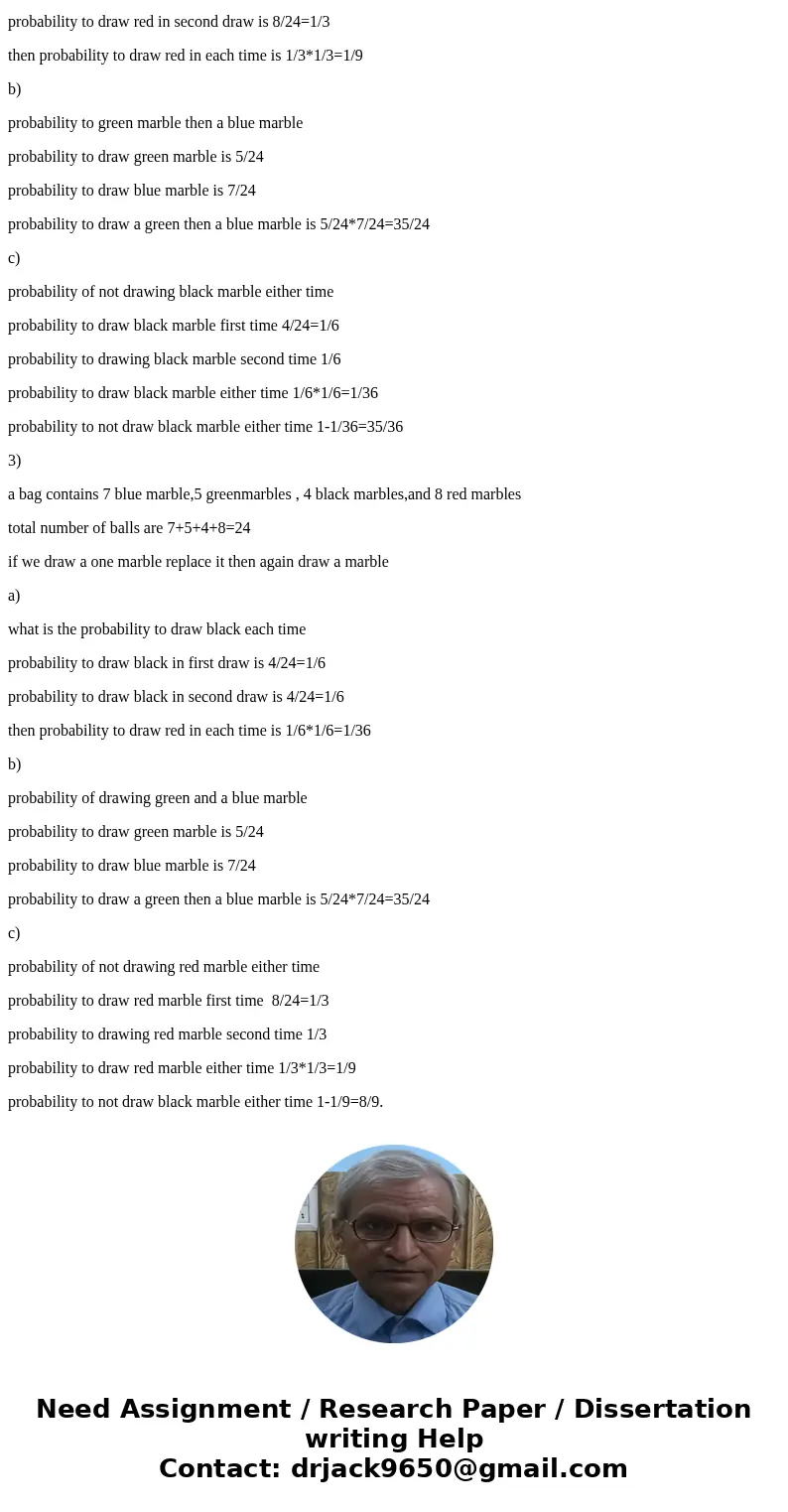 probability to draw red in second draw is 8/24=1/3

then probability to draw red in each time is 1/3*1/3=1/9

b)

probability to green marble then a blue marble

probability to draw green marble is 5/24

probability to draw blue marble is 7/24

probability to draw a green then a blue marble is 5/24*7/24=35/24

c)

probability of not drawing black marble either time

probability to draw black marble first time 4/24=1/6

probability to drawing black marble second time 1/6

probability to draw black marble either time 1/6*1/6=1/36

probability to not draw black marble either time 1-1/36=35/36

3)

a bag contains 7 blue marble,5 greenmarbles , 4 black marbles,and 8 red marbles

total number of balls are 7+5+4+8=24

if we draw a one marble replace it then again draw a marble

a)

what is the probability to draw black each time

probability to draw black in first draw is 4/24=1/6

probability to draw black in second draw is 4/24=1/6

then probability to draw red in each time is 1/6*1/6=1/36

b)

probability of drawing green and a blue marble

probability to draw green marble is 5/24

probability to draw blue marble is 7/24

probability to draw a green then a blue marble is 5/24*7/24=35/24

c)

probability of not drawing red marble either time

probability to draw red marble first time 8/24=1/3

probability to drawing red marble second time 1/3

probability to draw red marble either time 1/3*1/3=1/9

probability to not draw black marble either time 1-1/9=8/9.

Need Assignment / Research Paper / Dissertation writing Help
Contact: drjack9650@gmail.com